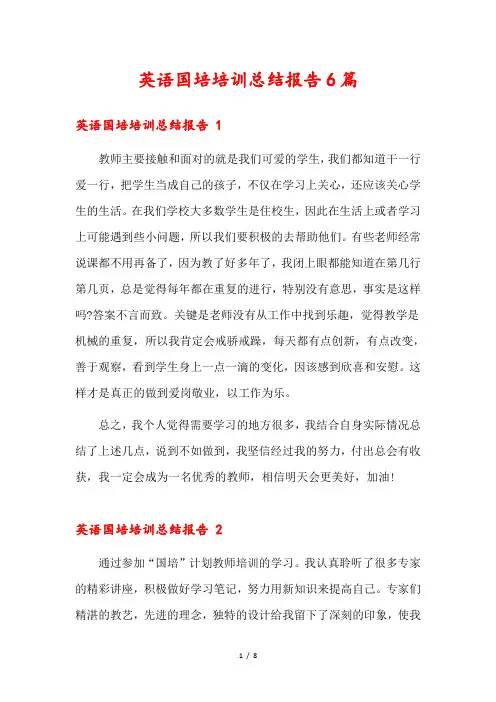 英语国培培训总结报告6篇

英语国培培训总结报告 1

教师主要接触和面对的就是我们可爱的学生，我们都知道干一行爱一行，把学生当成自己的孩子，不仅在学习上关心，还应该关心学生的生活。在我们学校大多数学生是住校生，因此在生活上或者学习上可能遇到些小问题，所以我们要积极的去帮助他们。有些老师经常说课都不用再备了，因为教了好多年了，我闭上眼都能知道在第几行第几页，总是觉得每年都在重复的进行，特别没有意思，事实是这样吗?答案不言而致。关键是老师没有从工作中找到乐趣，觉得教学是机械的重复，所以我肯定会戒骄戒躁，每天都有点创新，有点改变，善于观察，看到学生身上一点一滴的变化，因该感到欣喜和安慰。这样才是真正的做到爱岗敬业，以工作为乐。

总之，我个人觉得需要学习的地方很多，我结合自身实际情况总结了上述几点，说到不如做到，我坚信经过我的努力，付出总会有收获，我一定会成为一名优秀的教师，相信明天会更美好，加油!

英语国培培训总结报告 2

通过参加“国培”计划教师培训的学习。我认真聆听了很多专家的精彩讲座，积极做好学习笔记，努力用新知识来提高自己。专家们精湛的教艺，先进的理念，独特的设计给我留下了深刻的印象，使我

1 / 8